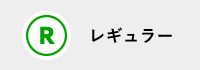 R

レギュラー